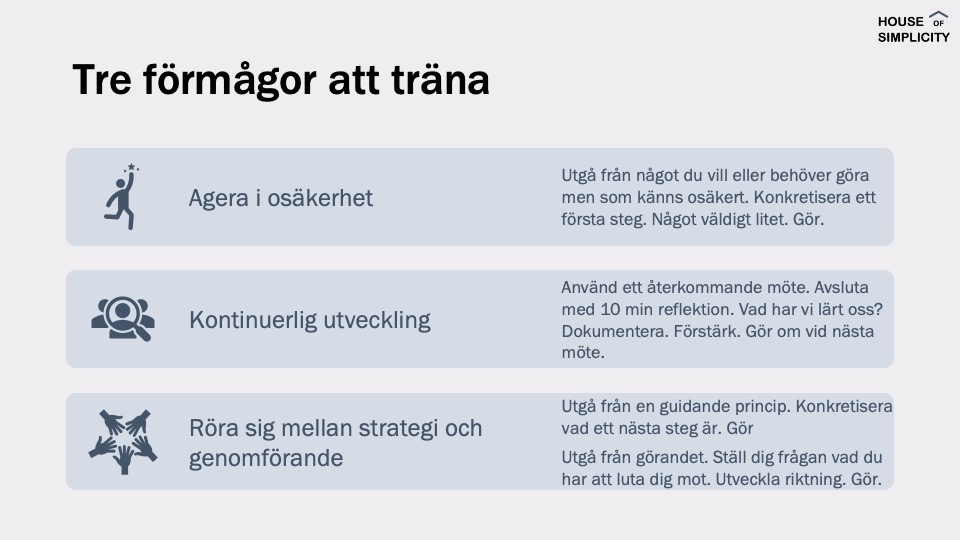 HOUSE OF SIMPLICITY

Tre förmågor att träna

Agera i osäkerhet

Utgå från något du vill eller behöver göra men som känns osäkert. Konkretisera ett första steg. Något väldigt litet. Gör.

Kontinuerlig utveckling

Använd ett återkommande möte. Avsluta med 10 min reflektion. Vad har vi lärt oss? Dokumentera. Förstärk. Gör om vid nästa möte.

Röra sig mellan strategi och genomförande

Utgå från en guidande princip. Konkretisera vad ett nästa steg är. Gör

Utgå från görandet. Ställ dig frågan vad du har att luta dig mot. Utveckla riktning. Gör.